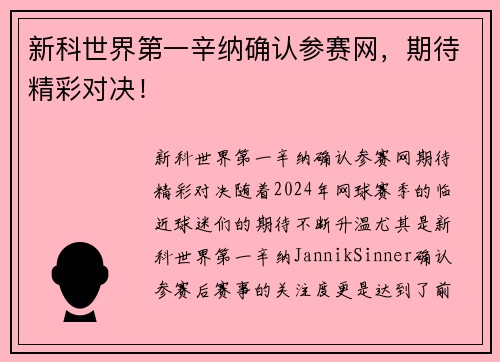 新科世界第一辛纳确认参赛网，期待精彩对决！

新科世界第一辛纳确认参赛网期待精彩对决随着2024年网球赛季的临近球迷们的期待不断升温尤其是新科世界第一辛纳JannikSinner确认参赛后赛事的关注度更是达到了前